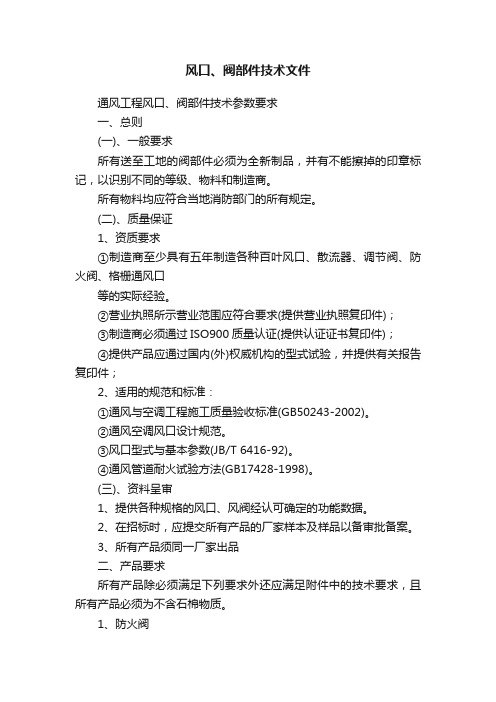 风口、阀部件技术文件

通风工程风口、阀部件技术参数要求

一、总则

(一)、一般要求

所有送至工地的阀部件必须为全新制品，并有不能擦掉的印章标记，以识别不同的等级、物料和制造商。

所有物料均应符合当地消防部门的所有规定。

(二)、质量保证

1、资质要求

①制造商至少具有五年制造各种百叶风口、散流器、调节阀、防火阀、格栅通风口

等的实际经验。

②营业执照所示营业范围应符合要求(提供营业执照复印件)；

③制造商必须通过 ISO900 质量认证(提供认证证书复印件)；

④提供产品应通过国内(外)权威机构的型式试验，并提供有关报告复印件；

2、适用的规范和标准：

①通风与空调工程施工质量验收标准(GB50243-2002)。

②通风空调风口设计规范。

③风口型式与基本参数(JB/T 6416-92)。

④通风管道耐火试验方法(GB17428-1998)。

(三)、资料呈审

1、提供各种规格的风口、风阀经认可确定的功能数据。

2、在招标时，应提交所有产品的厂家样本及样品以备审批备案。

3、所有产品须同一厂家出品

二、产品要求

所有产品除必须满足下列要求外还应满足附件中的技术要求，且所有产品必须为不含石棉物质。

1、防火阀